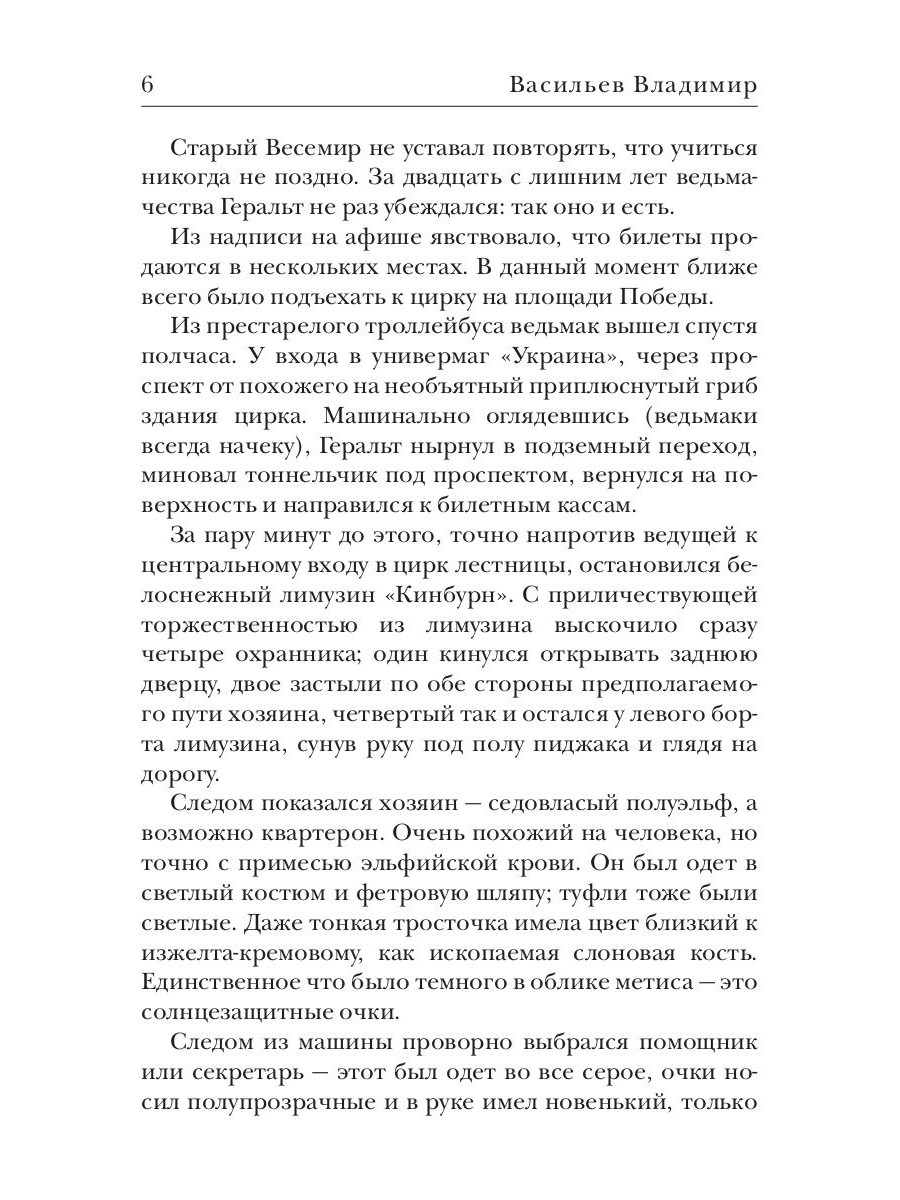 6 Васильев Владимир

Старый Весемир не уставал повторять, что учиться никогда не поздно. За двадцать с лишним лет ведьмачества Геральт не раз убеждался: так оно и есть.

Из надписи на афише явствовало, что билеты продаются в нескольких местах. В данный момент ближе всего было подъехать к цирку на площади Победы.

Из престарелого троллейбуса ведьмак вышел спустя полчаса. У входа в универмаг «Украина», через проспект от похожего на необъятный приплюснутый гриб здания цирка. Машинально оглядевшись (ведьмаки всегда начеку), Геральт нырнул в подземный переход, миновал тоннельчик под проспектом, вернулся на поверхность и направился к билетным кассам.

За пару минут до этого, точно напротив ведущей к центральному входу в цирк лестницы, остановился белоснежный лимузин «Кинбурн». С приличествующей торжественностью из лимузина выскочило сразу четыре охранника; один кинулся открывать заднюю дверцу, двое застыли по обе стороны предполагаемого пути хозяина, четвертый так и остался у левого борта лимузина, сунув руку под полу пиджака и глядя на дорогу.

Следом показался хозяин — седовласый полуэльф, а возможно квартерон. Очень похожий на человека, но точно с примесью эльфийской крови. Он был одет в светлый костюм и фетровую шляпу; туфли тоже были светлые. Даже тонкая тросточка имела цвет близкий к изжелта-кремовому, как ископаемая слоновая кость. Единственное что было темного в облике метиса — это солнцезащитные очки.

Следом из машины проворно выбрался помощник или секретарь — этот был одет во все серое, очки носил полупрозрачные и в руке имел новенький, только